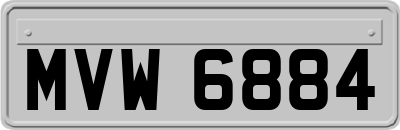 MVW 6884